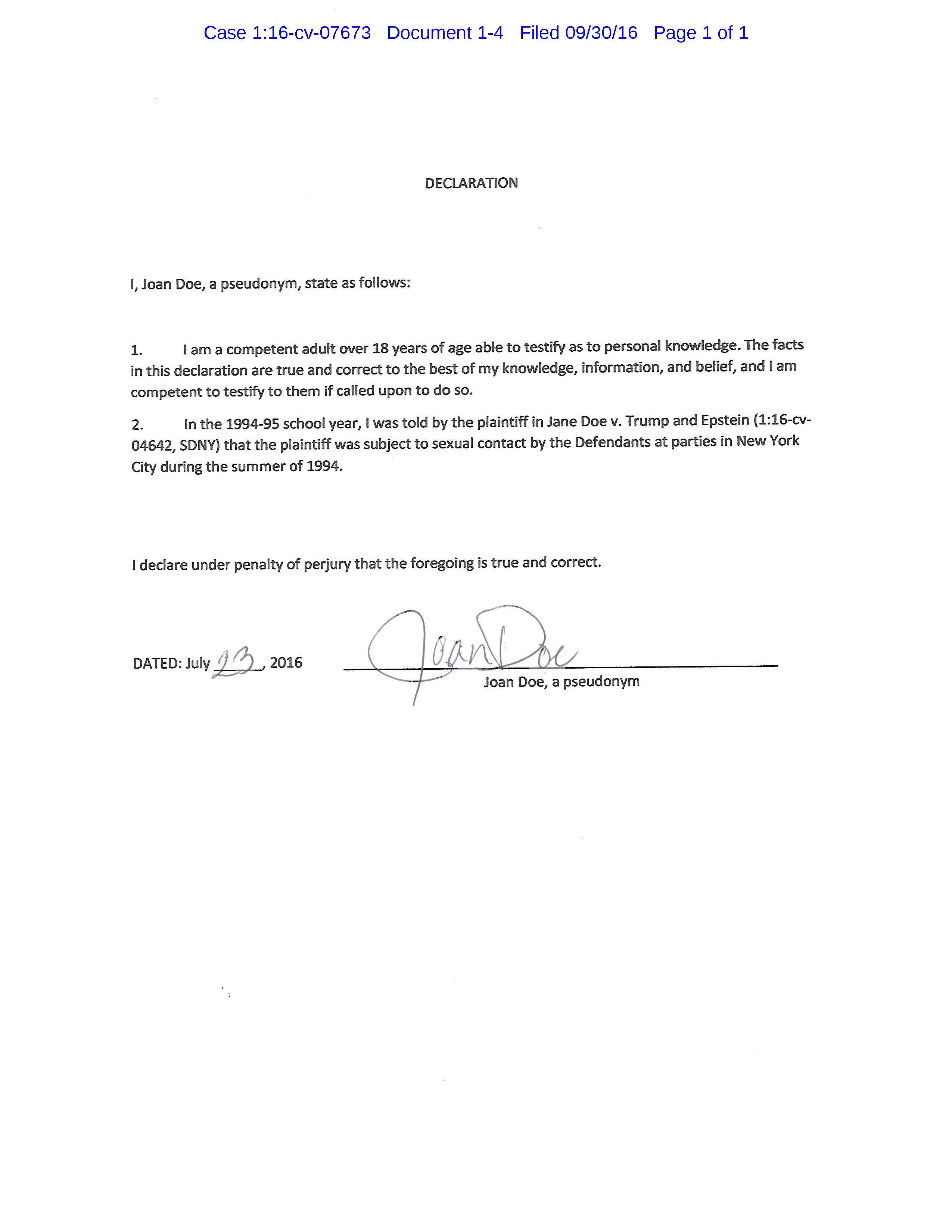 Case 1:16-cv-07673 Document 1-4 Filed 09/30/16 Page 1 of 1

DECLARATION

I, Joan Doe, a pseudonym, state as follows:

1. I am a competent adult over 18 years of age able to testify as to personal knowledge. The facts in this declaration are true and correct to the best of my knowledge, information, and belief, and I am competent to testify to them if called upon to do so.

2. In the 1994-95 school year, I was told by the plaintiff in Jane Doe v. Trump and Epstein (1:16-cv-04642, SDNY) that the plaintiff was subject to sexual contact by the Defendants at parties in New York City during the summer of 1994.

I declare under penalty of perjury that the foregoing is true and correct.

DATED: July 23, 2016

Joan Doe

Joan Doe, a pseudonym